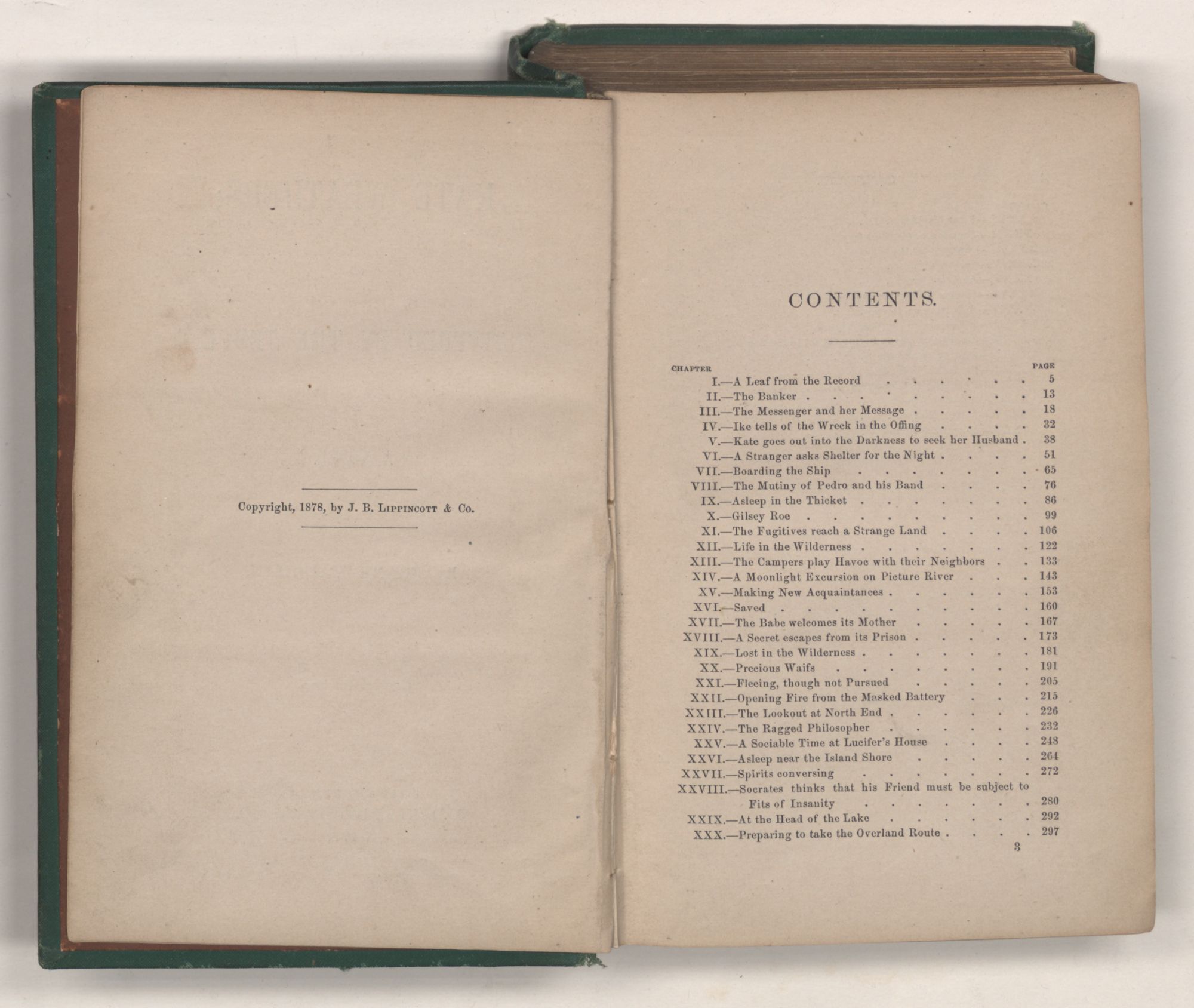 Copyright, 1878, by J. B. Lippincott & Co.

CONTENTS.

CHAPTER PAGE
I.—A Leaf from the Record 5
II.—The Banker 13
III.—The Messenger and her Message 18
IV.—Ike tells of the Wreck in the Offing 32
V.—Kate goes out into the Darkness to seek her Husband 38
VI.—A Stranger asks Shelter for the Night 51
VII.—Boarding the Ship 65
VIII.—The Mutiny of Pedro and his Band 76
IX.—Asleep in the Thicket 86
X.—Gilsey Roe 99
XI.—The Fugitives reach a Strange Land 106
XII.—Life in the Wilderness 122
XIII.—The Campers play Havoc with their Neighbors 133
XIV.—A Moonlight Excursion on Picture River 143
XV.—Making New Acquaintances 153
XVI.—Saved 160
XVII.—The Babe welcomes its Mother 167
XVIII.—A Secret escapes from its Prison 173
XIX.—Lost in the Wilderness 181
XX.—Precious Waifs 191
XXI.—Fleeing, though not Pursued 205
XXII.—Opening Fire from the Masked Battery 215
XXIII.—The Lookout at North End 226
XXIV.—The Ragged Philosopher 232
XXV.—A Sociable Time at Lucifer's House 248
XXVI.—Asleep near the Island Shore 264
XXVII.—Spirits conversing 272
XXVIII.—Socrates thinks that his Friend must be subject to Fits of Insanity 280
XXIX.—At the Head of the Lake 292
XXX.—Preparing to take the Overland Route 297

3